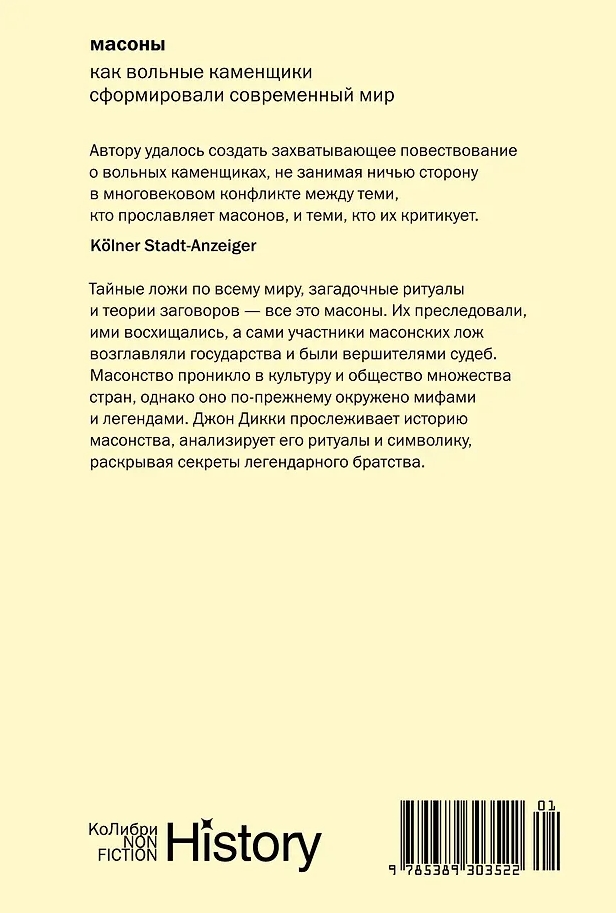 масоны

как вольные каменщики
сформировали современный мир

Автору удалось создать захватывающее повествование о вольных каменщиках, не занимая ничью сторону в многовековом конфликте между теми, кто прославляет масонов, и теми, кто их критикует.

Kölner Stadt-Anzeiger

Тайные ложи по всему миру, загадочные ритуалы и теории заговоров — все это масоны. Их преследовали, ими восхищались, а сами участники масонских лож возглавляли государства и были вершителями судеб. Масонство проникло в культуру и общество множества стран, однако оно по-прежнему окружено мифами и легендами. Джон Дикки прослеживает историю масонства, анализирует его ритуалы и символику, раскрывая секреты легендарного братства.

КоЛибри
NON
FICTION
History

01

9 785389 303522